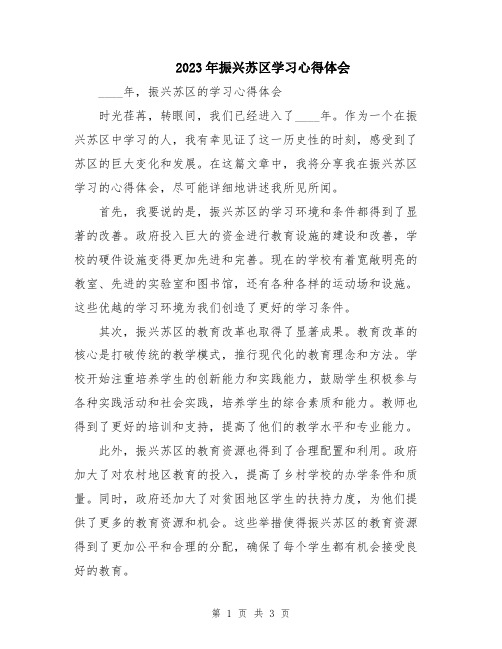 2023年振兴苏区学习心得体会

____年，振兴苏区的学习心得体会

时光荏苒，转眼间，我们已经进入了____年。作为一个在振兴苏区中学习的人，我有幸见证了这一历史性的时刻，感受到了苏区的巨大变化和发展。在这篇文章中，我将分享我在振兴苏区学习的心得体会，尽可能详细地讲述我所见所闻。

首先，我要说的是，振兴苏区的学习环境和条件都得到了显著的改善。政府投入巨大的资金进行教育设施的建设和改善，学校的硬件设施变得更加先进和完善。现在的学校有着宽敞明亮的教室、先进的实验室和图书馆，还有各种各样的运动场和设施。这些优越的学习环境为我们创造了更好的学习条件。

其次，振兴苏区的教育改革也取得了显著成果。教育改革的核心是打破传统的教学模式，推行现代化的教育理念和方法。学校开始注重培养学生的创新能力和实践能力，鼓励学生积极参与各种实践活动和社会实践，培养学生的综合素质和能力。教师也得到了更好的培训和支持，提高了他们的教学水平和专业能力。

此外，振兴苏区的教育资源也得到了合理配置和利用。政府加大了对农村地区教育的投入，提高了乡村学校的办学条件和质量。同时，政府还加大了对贫困地区学生的扶持力度，为他们提供了更多的教育资源和机会。这些举措使得振兴苏区的教育资源得到了更加公平和合理的分配，确保了每个学生都有机会接受良好的教育。

第 1 页 共 3 页